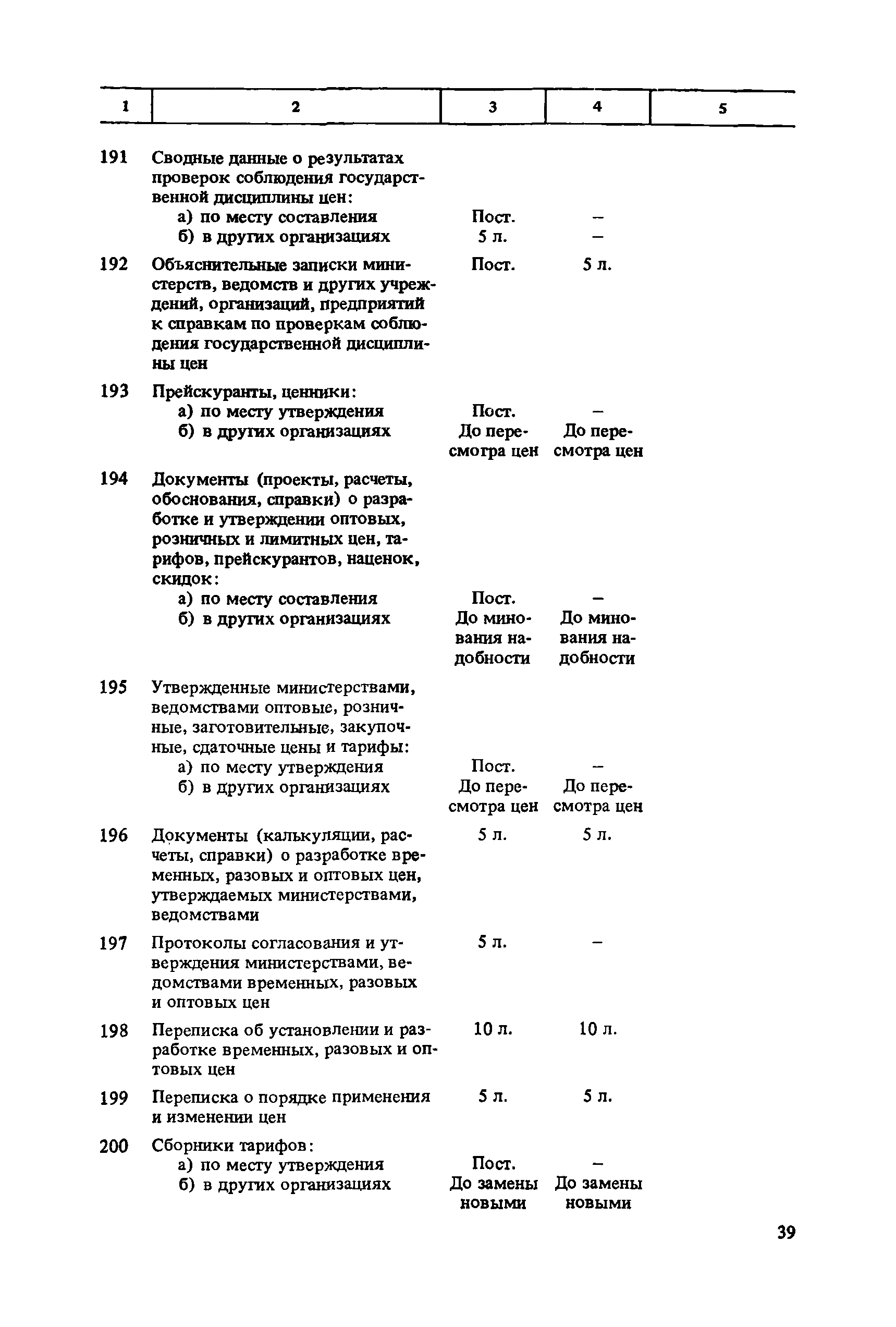 | 1 | 2 | 3 | 4 | 5 |
|---|---|---|---|---|
| 191 | Сводные данные о результатах проверок соблюдения государственной дисциплины цен: | | | |
| | а) по месту составления | Пост. | – | |
| | б) в других организациях | 5 л. | – | |
| 192 | Объяснительные записки министерств, ведомств и других учреждений, организаций, предприятий к справкам по проверкам соблюдения государственной дисциплины цен | Пост. | 5 л. | |
| 193 | Прейскуранты, ценники: | | | |
| | а) по месту утверждения | Пост. | – | |
| | б) в других организациях | До пересмотра цен | До пересмотра цен | |
| 194 | Документы (проекты, расчеты, обоснования, справки) о разработке и утверждении оптовых, розничных и лимитных цен, тарифов, прейскурантов, наценок, скидок: | | | |
| | а) по месту составления | Пост. | – | |
| | б) в других организациях | До минования надобности | До минования надобности | |
| 195 | Утвержденные министерствами, ведомствами оптовые, розничные, заготовительные, закупочные, сдаточные цены и тарифы: | | | |
| | а) по месту утверждения | Пост. | – | |
| | б) в других организациях | До пересмотра цен | До пересмотра цен | |
| 196 | Документы (калькуляции, расчеты, справки) о разработке временных, разовых и оптовых цен, утверждаемых министерствами, ведомствами | 5 л. | 5 л. | |
| 197 | Протоколы согласования и утверждения министерствами, ведомствами временных, разовых и оптовых цен | 5 л. | – | |
| 198 | Переписка об установлении и разработке временных, разовых и оптовых цен | 10 л. | 10 л. | |
| 199 | Переписка о порядке применения и изменении цен | 5 л. | 5 л. | |
| 200 | Сборники тарифов: | | | |
| | а) по месту утверждения | Пост. | – | |
| | б) в других организациях | До замены новыми | До замены новыми | |

39